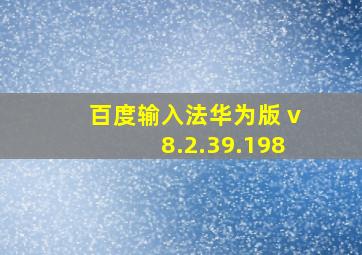 百度输入法华为版 v 8.2.39.198